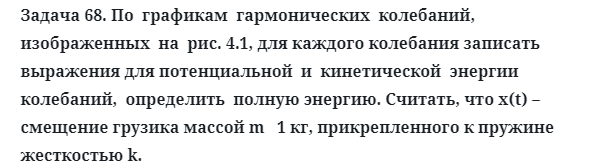 Задача 68. По графикам гармонических колебаний, изображенных на рис. 4.1, для каждого колебания записать выражения для потенциальной и кинетической энергии колебаний, определить полную энергию. Считать, что x(t) – смещение грузика массой m  1 кг, прикрепленного к пружине жесткостью k.